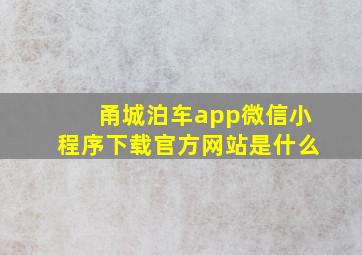 甬城泊车app微信小程序下载官方网站是什么